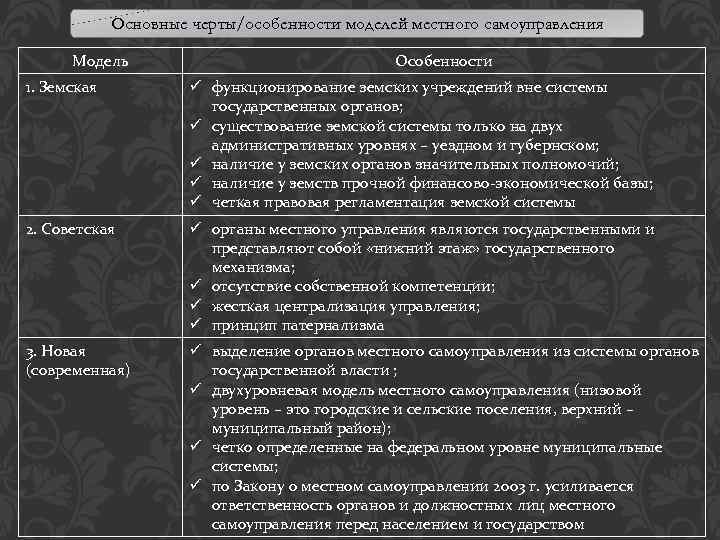 Основные черты/особенности моделей местного самоуправления

| Модель | Особенности |
|---|---|
| 1. Земская | ✓ функционирование земских учреждений вне системы государственных органов; ✓ существование земской системы только на двух административных уровнях – уездном и губернском; ✓ наличие у земских органов значительных полномочий; ✓ наличие у земств прочной финансово-экономической базы; ✓ четкая правовая регламентация земской системы |
| 2. Советская | ✓ органы местного управления являются государственными и представляют собой «нижний этаж» государственного механизма; ✓ отсутствие собственной компетенции; ✓ жесткая централизация управления; ✓ принцип патернализма |
| 3. Новая (современная) | ✓ выделение органов местного самоуправления из системы органов государственной власти ; ✓ двухуровневая модель местного самоуправления (низовой уровень – это городские и сельские поселения, верхний – муниципальный район); ✓ четко определенные на федеральном уровне муниципальные системы; ✓ по Закону о местном самоуправлении 2003 г. усиливается ответственность органов и должностных лиц местного самоуправления перед населением и государством |